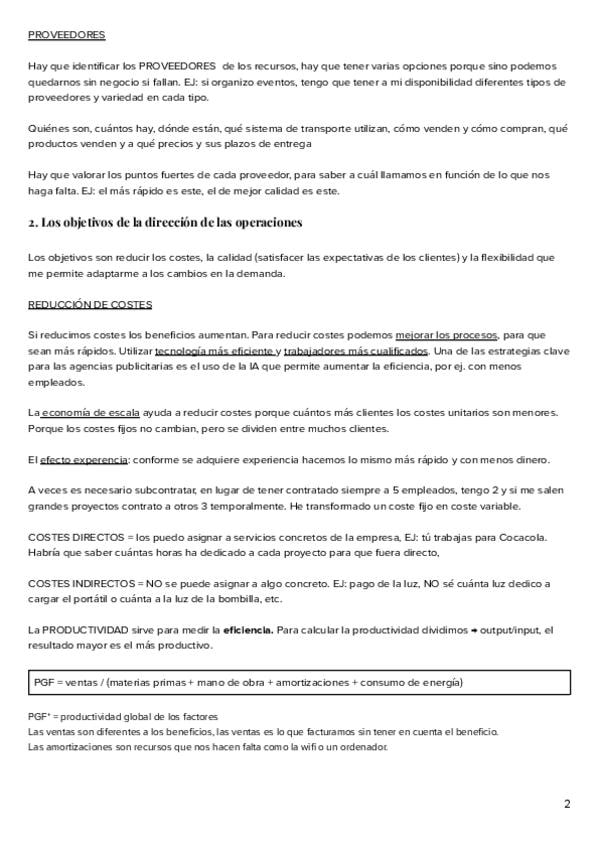 PROVEEDORES

Hay que identificar los PROVEEDORES de los recursos, hay que tener varias opciones porque sino podemos quedarnos sin negocio si fallan. EJ: si organizo eventos, tengo que tener a mi disponibilidad diferentes tipos de proveedores y variedad en cada tipo.

Quiénes son, cuántos hay, dónde están, qué sistema de transporte utilizan, cómo venden y cómo compran, qué productos venden y a qué precios y sus plazos de entrega

Hay que valorar los puntos fuertes de cada proveedor, para saber a cuál llamamos en función de lo que nos haga falta. EJ: el más rápido es este, el de mejor calidad es este.

2. Los objetivos de la dirección de las operaciones

Los objetivos son reducir los costes, la calidad (satisfacer las expectativas de los clientes) y la flexibilidad que me permite adaptarme a los cambios en la demanda.

REDUCCIÓN DE COSTES

Si reducimos costes los beneficios aumentan. Para reducir costes podemos mejorar los procesos, para que sean más rápidos. Utilizar tecnología más eficiente y trabajadores más cualificados. Una de las estrategias clave para las agencias publicitarias es el uso de la IA que permite aumentar la eficiencia, por ej. con menos empleados.

La economía de escala ayuda a reducir costes porque cuántos más clientes los costes unitarios son menores. Porque los costes fijos no cambian, pero se dividen entre muchos clientes.

El efecto experencia: conforme se adquiere experiencia hacemos lo mismo más rápido y con menos dinero.

A veces es necesario subcontratar, en lugar de tener contratado siempre a 5 empleados, tengo 2 y si me salen grandes proyectos contrato a otros 3 temporalmente. He transformado un coste fijo en coste variable.

COSTES DIRECTOS = los puedo asignar a servicios concretos de la empresa, EJ: tú trabajas para Cocacola. Habría que saber cuántas horas ha dedicado a cada proyecto para que fuera directo,

COSTES INDIRECTOS = NO se puede asignar a algo concreto. EJ: pago de la luz, NO sé cuánta luz dedico a cargar el portátil o cuánta a la luz de la bombilla, etc.

La PRODUCTIVIDAD sirve para medir la eficiencia. Para calcular la productividad dividimos → output/input, el resultado mayor es el más productivo.

PGF = ventas / (materias primas + mano de obra + amortizaciones + consumo de energía)

PGF* = productividad global de los factores
Las ventas son diferentes a los beneficios, las ventas es lo que facturamos sin tener en cuenta el beneficio.
Las amortizaciones son recursos que nos hacen falta como la wifi o un ordenador.

2